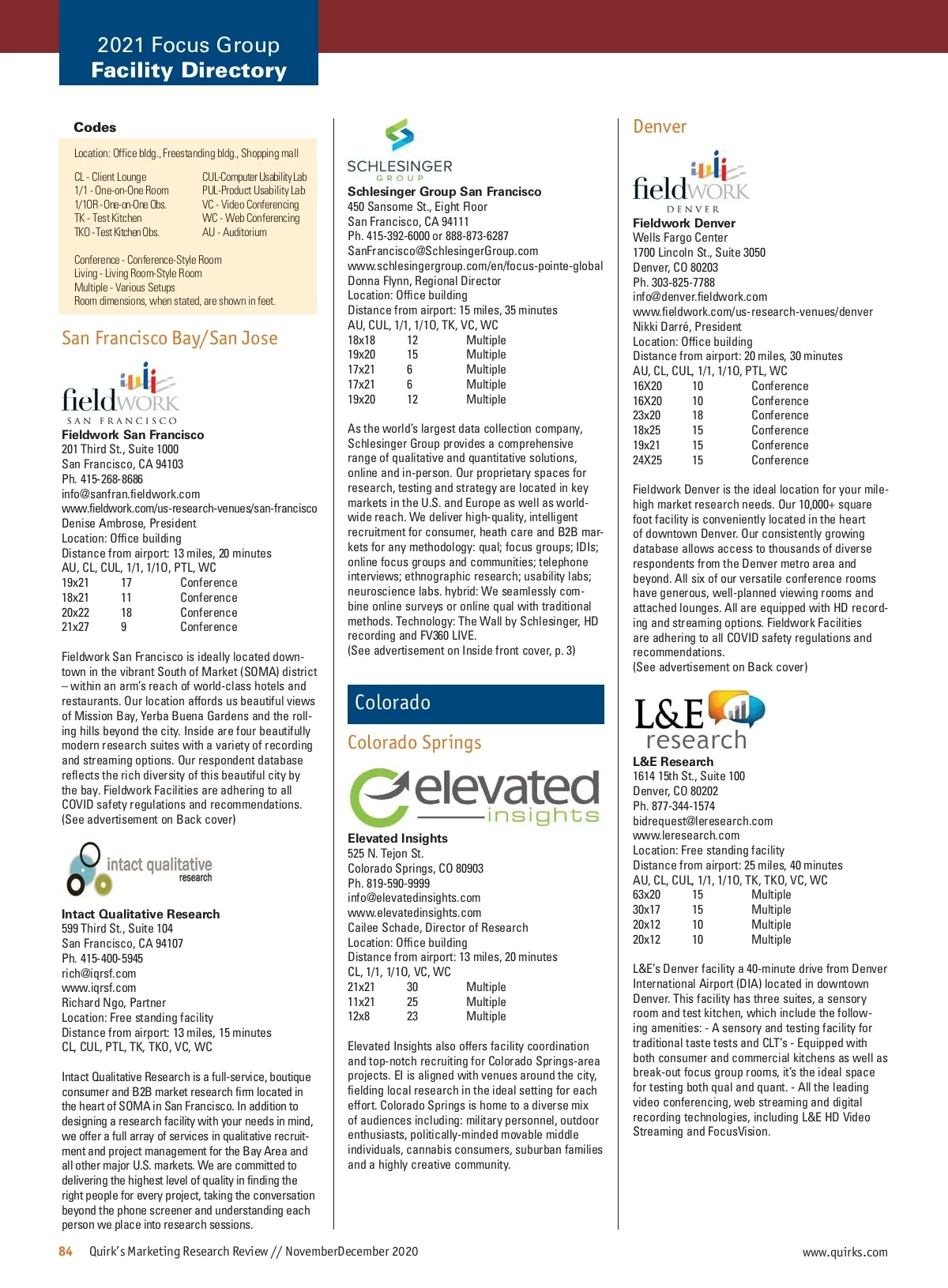 2021 Focus Group
Facility Directory

Codes

Location: Office bldg., Freestanding bldg., Shopping mall

CL - Client Lounge
1/1 - One-on-One Room
1/1OR - One-on-One Obs.
TK - Test Kitchen
TKO - Test Kitchen Obs.

CUL-Computer Usability Lab
PUL-Product Usability Lab
VC - Video Conferencing
WC - Web Conferencing
AU - Auditorium

Conference - Conference-Style Room
Living - Living Room-Style Room
Multiple - Various Setups
Room dimensions, when stated, are shown in feet.

San Francisco Bay/San Jose

fieldWORK
SAN FRANCISCO

Fieldwork San Francisco
201 Third St., Suite 1000
San Francisco, CA 94103
Ph. 415-268-8686
info@sanfran.fieldwork.com
www.fieldwork.com/us-research-venues/san-francisco
Denise Ambrose, President
Location: Office building
Distance from airport: 13 miles, 20 minutes
AU, CL, CUL, 1/1, 1/1O, PTL, WC

| 19x21 | 17 | Conference |
|---|---|---|
| 18x21 | 11 | Conference |
| 20x22 | 18 | Conference |
| 21x27 | 9 | Conference |

Fieldwork San Francisco is ideally located downtown in the vibrant South of Market (SOMA) district – within an arm's reach of world-class hotels and restaurants. Our location affords us beautiful views of Mission Bay, Yerba Buena Gardens and the rolling hills beyond the city. Inside are four beautifully modern research suites with a variety of recording and streaming options. Our respondent database reflects the rich diversity of this beautiful city by the bay. Fieldwork Facilities are adhering to all COVID safety regulations and recommendations.
(See advertisement on Back cover)

intact qualitative research

Intact Qualitative Research
599 Third St., Suite 104
San Francisco, CA 94107
Ph. 415-400-5945
rich@iqrsf.com
www.iqrsf.com
Richard Ngo, Partner
Location: Free standing facility
Distance from airport: 13 miles, 15 minutes
CL, CUL, PTL, TK, TKO, VC, WC

Intact Qualitative Research is a full-service, boutique consumer and B2B market research firm located in the heart of SOMA in San Francisco. In addition to designing a research facility with your needs in mind, we offer a full array of services in qualitative recruitment and project management for the Bay Area and all other major U.S. markets. We are committed to delivering the highest level of quality in finding the right people for every project, taking the conversation beyond the phone screener and understanding each person we place into research sessions.

SCHLESINGER
GROUP

Schlesinger Group San Francisco
450 Sansome St., Eight Floor
San Francisco, CA 94111
Ph. 415-392-6000 or 888-873-6287
SanFrancisco@SchlesingerGroup.com
www.schlesingergroup.com/en/focus-pointe-global
Donna Flynn, Regional Director
Location: Office building
Distance from airport: 15 miles, 35 minutes
AU, CUL, 1/1, 1/1O, TK, VC, WC

| 18x18 | 12 | Multiple |
|---|---|---|
| 19x20 | 15 | Multiple |
| 17x21 | 6 | Multiple |
| 17x21 | 6 | Multiple |
| 19x20 | 12 | Multiple |

As the world's largest data collection company, Schlesinger Group provides a comprehensive range of qualitative and quantitative solutions, online and in-person. Our proprietary spaces for research, testing and strategy are located in key markets in the U.S. and Europe as well as worldwide reach. We deliver high-quality, intelligent recruitment for consumer, heath care and B2B markets for any methodology: qual; focus groups; IDIs; online focus groups and communities; telephone interviews; ethnographic research; usability labs; neuroscience labs. hybrid: We seamlessly combine online surveys or online qual with traditional methods. Technology: The Wall by Schlesinger, HD recording and FV360 LIVE.
(See advertisement on Inside front cover, p. 3)

Colorado

Colorado Springs

elevated insights

Elevated Insights
525 N. Tejon St.
Colorado Springs, CO 80903
Ph. 819-590-9999
info@elevatedinsights.com
www.elevatedinsights.com
Cailee Schade, Director of Research
Location: Office building
Distance from airport: 13 miles, 20 minutes
CL, 1/1, 1/1O, VC, WC

| 21x21 | 30 | Multiple |
|---|---|---|
| 11x21 | 25 | Multiple |
| 12x8 | 23 | Multiple |

Elevated Insights also offers facility coordination and top-notch recruiting for Colorado Springs-area projects. EI is aligned with venues around the city, fielding local research in the ideal setting for each effort. Colorado Springs is home to a diverse mix of audiences including: military personnel, outdoor enthusiasts, politically-minded movable middle individuals, cannabis consumers, suburban families and a highly creative community.

Denver

fieldWORK
DENVER

Fieldwork Denver
Wells Fargo Center
1700 Lincoln St., Suite 3050
Denver, CO 80203
Ph. 303-825-7788
info@denver.fieldwork.com
www.fieldwork.com/us-research-venues/denver
Nikki Darré, President
Location: Office building
Distance from airport: 20 miles, 30 minutes
AU, CL, CUL, 1/1, 1/1O, PTL, WC

| 16X20 | 10 | Conference |
|---|---|---|
| 16X20 | 10 | Conference |
| 23x20 | 18 | Conference |
| 18x25 | 15 | Conference |
| 19x21 | 15 | Conference |
| 24X25 | 15 | Conference |

Fieldwork Denver is the ideal location for your mile-high market research needs. Our 10,000+ square foot facility is conveniently located in the heart of downtown Denver. Our consistently growing database allows access to thousands of diverse respondents from the Denver metro area and beyond. All six of our versatile conference rooms have generous, well-planned viewing rooms and attached lounges. All are equipped with HD recording and streaming options. Fieldwork Facilities are adhering to all COVID safety regulations and recommendations.
(See advertisement on Back cover)

L&E research

L&E Research
1614 15th St., Suite 100
Denver, CO 80202
Ph. 877-344-1574
bidrequest@leresearch.com
www.leresearch.com
Location: Free standing facility
Distance from airport: 25 miles, 40 minutes
AU, CL, CUL, 1/1, 1/1O, TK, TKO, VC, WC

| 63x20 | 15 | Multiple |
|---|---|---|
| 30x17 | 15 | Multiple |
| 20x12 | 10 | Multiple |
| 20x12 | 10 | Multiple |

L&E's Denver facility a 40-minute drive from Denver International Airport (DIA) located in downtown Denver. This facility has three suites, a sensory room and test kitchen, which include the following amenities: - A sensory and testing facility for traditional taste tests and CLT's - Equipped with both consumer and commercial kitchens as well as break-out focus group rooms, it's the ideal space for testing both qual and quant. - All the leading video conferencing, web streaming and digital recording technologies, including L&E HD Video Streaming and FocusVision.

84 Quirk's Marketing Research Review // NovemberDecember 2020

www.quirks.com